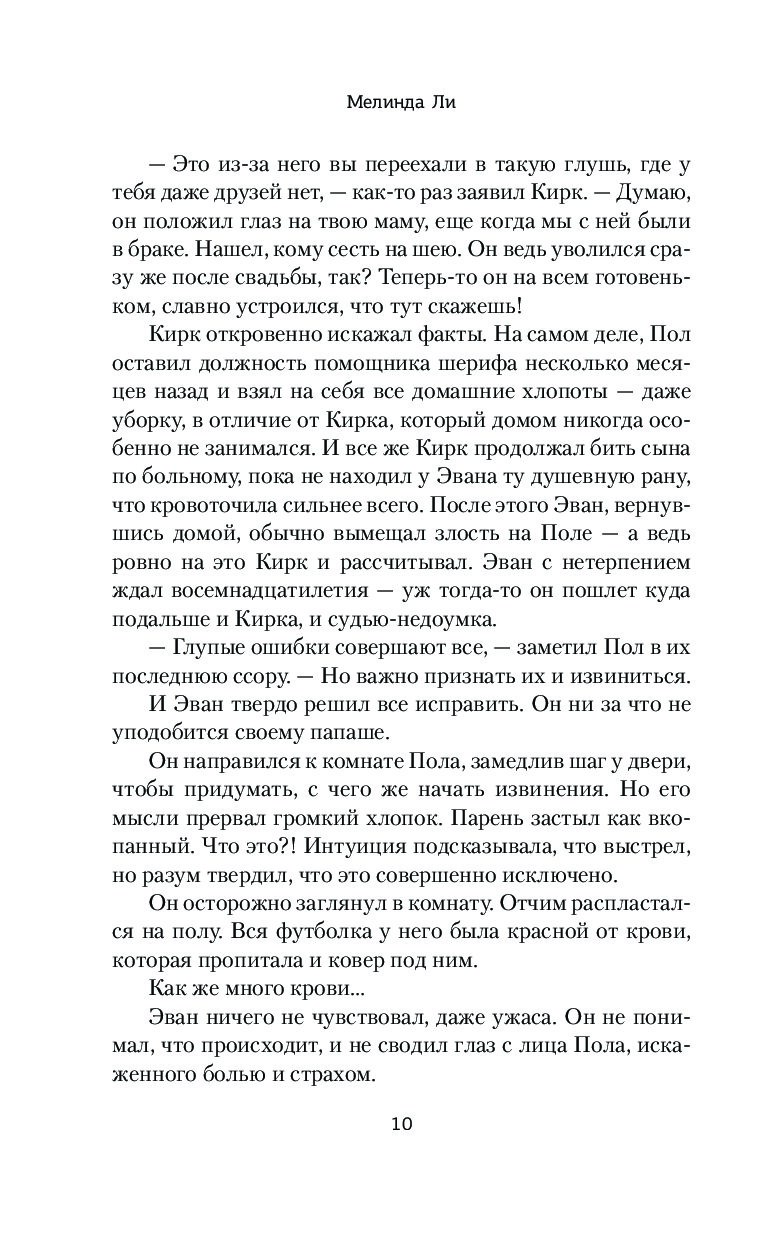 Мелинда Ли

— Это из-за него вы переехали в такую глушь, где у тебя даже друзей нет, — как-то раз заявил Кирк. — Думаю, он положил глаз на твою маму, еще когда мы с ней были в браке. Нашел, кому сесть на шею. Он ведь уволился сразу же после свадьбы, так? Теперь-то он на всем готовеньком, славно устроился, что тут скажешь!

Кирк откровенно искажал факты. На самом деле, Пол оставил должность помощника шерифа несколько месяцев назад и взял на себя все домашние хлопоты — даже уборку, в отличие от Кирка, который домом никогда особенно не занимался. И все же Кирк продолжал бить сына по больному, пока не находил у Эвана ту душевную рану, что кровоточила сильнее всего. После этого Эван, вернувшись домой, обычно вымещал злость на Поле — а ведь ровно на это Кирк и рассчитывал. Эван с нетерпением ждал восемнадцатилетия — уж тогда-то он пошлет куда подальше и Кирка, и судью-недоумка.

— Глупые ошибки совершают все, — заметил Пол в их последнюю ссору. — Но важно признать их и извиниться.

И Эван твердо решил все исправить. Он ни за что не уподобится своему папаше.

Он направился к комнате Пола, замедлив шаг у двери, чтобы придумать, с чего же начать извинения. Но его мысли прервал громкий хлопок. Парень застыл как вкопанный. Что это?! Интуиция подсказывала, что выстрел, но разум твердил, что это совершенно исключено.

Он осторожно заглянул в комнату. Отчим распластался на полу. Вся футболка у него была красной от крови, которая пропитала и ковер под ним.

Как же много крови...

Эван ничего не чувствовал, даже ужаса. Он не понимал, что происходит, и не сводил глаз с лица Пола, искаженного болью и страхом.

10